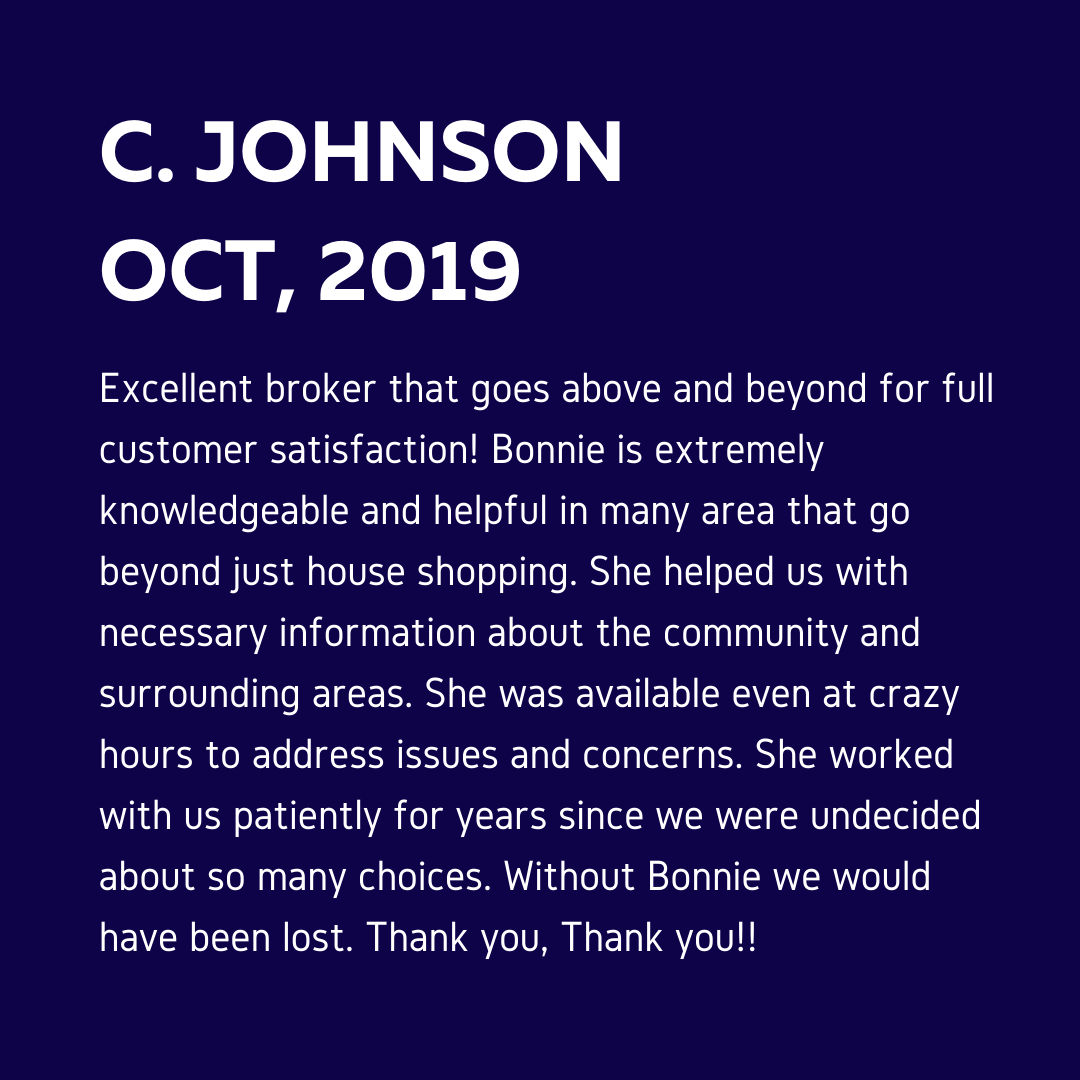 C. JOHNSON
OCT, 2019

Excellent broker that goes above and beyond for full customer satisfaction! Bonnie is extremely knowledgeable and helpful in many area that go beyond just house shopping. She helped us with necessary information about the community and surrounding areas. She was available even at crazy hours to address issues and concerns. She worked with us patiently for years since we were undecided about so many choices. Without Bonnie we would have been lost. Thank you, Thank you!!